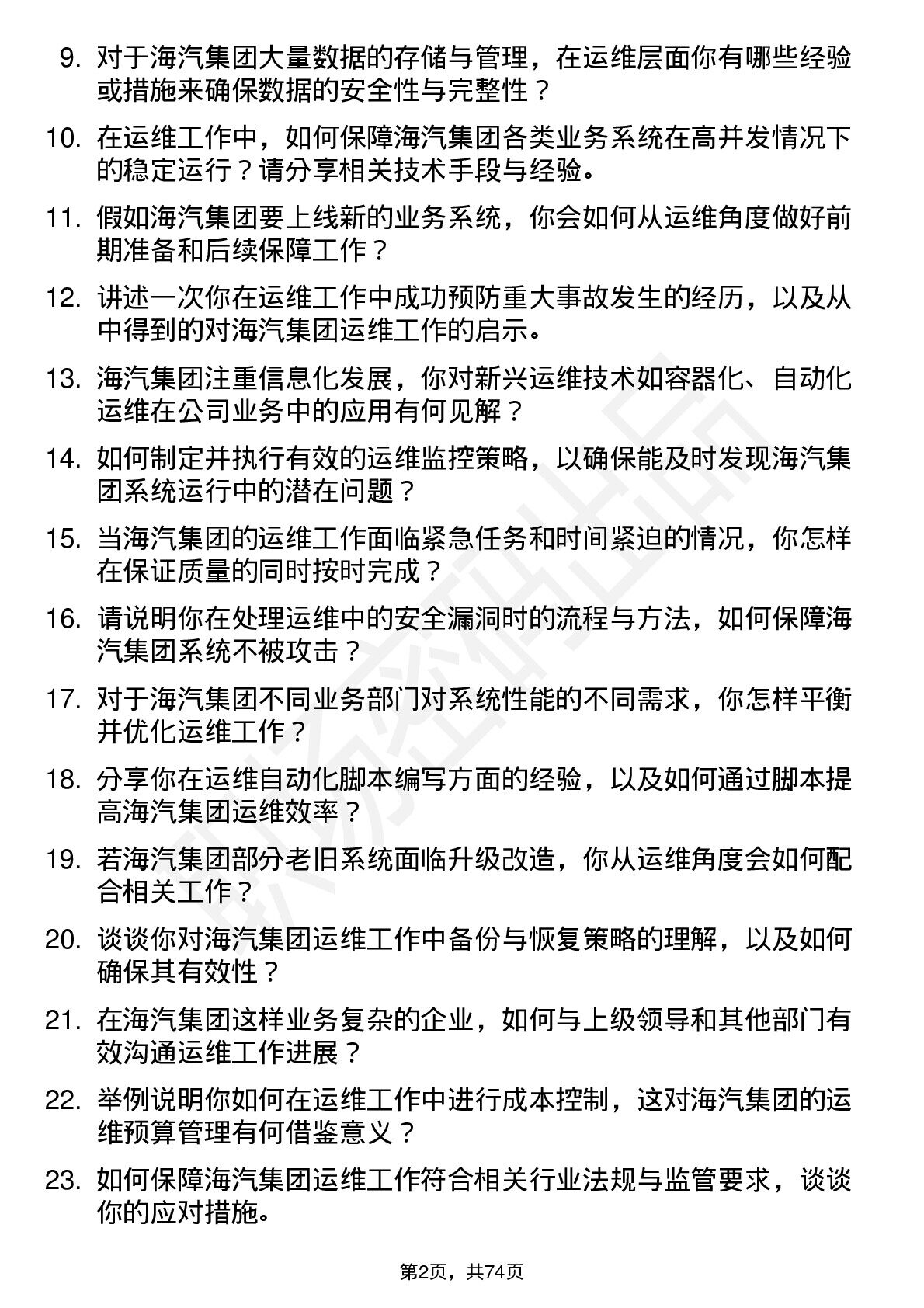 9. 对于海汽集团大量数据的存储与管理，在运维层面你有哪些经验或措施来确保数据的安全性与完整性？

10. 在运维工作中，如何保障海汽集团各类业务系统在高并发情况下的稳定运行？请分享相关技术手段与经验。

11. 假如海汽集团要上线新的业务系统，你会如何从运维角度做好前期准备和后续保障工作？

12. 讲述一次你在运维工作中成功预防重大事故发生的经历，以及从中得到的对海汽集团运维工作的启示。

13. 海汽集团注重信息化发展，你对新兴运维技术如容器化、自动化运维在公司业务中的应用有何见解？

14. 如何制定并执行有效的运维监控策略，以确保能及时发现海汽集团系统运行中的潜在问题？

15. 当海汽集团的运维工作面临紧急任务和时间紧迫的情况，你怎样在保证质量的同时按时完成？

16. 请说明你在处理运维中的安全漏洞时的流程与方法，如何保障海汽集团系统不被攻击？

17. 对于海汽集团不同业务部门对系统性能的不同需求，你怎样平衡并优化运维工作？

18. 分享你在运维自动化脚本编写方面的经验，以及如何通过脚本提高海汽集团运维效率？

19. 若海汽集团部分老旧系统面临升级改造，你从运维角度会如何配合相关工作？

20. 谈谈你对海汽集团运维工作中备份与恢复策略的理解，以及如何确保其有效性？

21. 在海汽集团这样业务复杂的企业，如何与上级领导和其他部门有效沟通运维工作进展？

22. 举例说明你如何在运维工作中进行成本控制，这对海汽集团的运维预算管理有何借鉴意义？

23. 如何保障海汽集团运维工作符合相关行业法规与监管要求，谈谈你的应对措施。

第2页，共74页